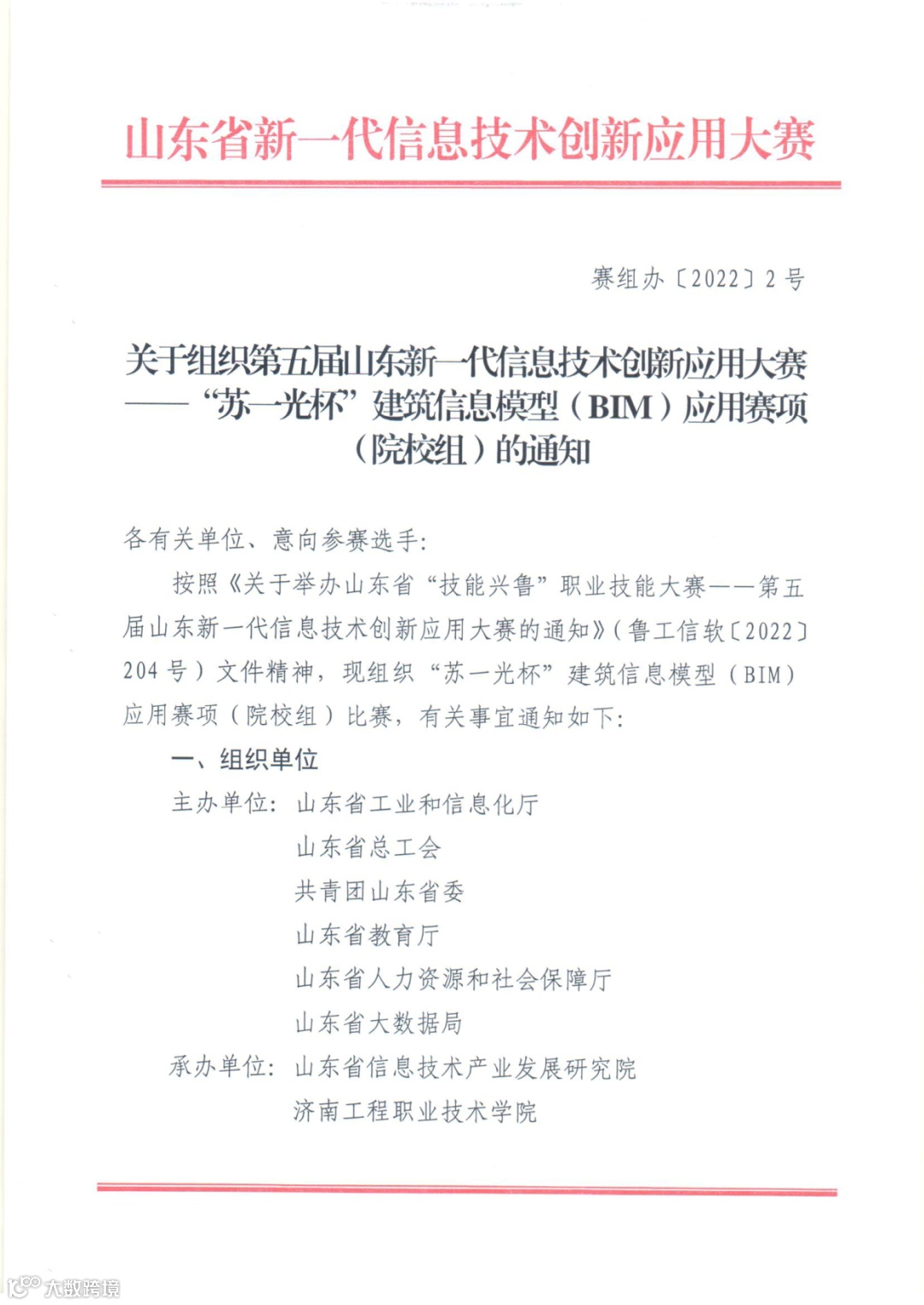 山东省新一代信息技术创新应用大赛

赛组办〔2022〕2号

关于组织第五届山东新一代信息技术创新应用大赛——“苏一光杯”建筑信息模型（BIM）应用赛项（院校组）的通知

各有关单位、意向参赛选手：

按照《关于举办山东省“技能兴鲁”职业技能大赛——第五届山东新一代信息技术创新应用大赛的通知》（鲁工信软〔2022〕204号）文件精神，现组织“苏一光杯”建筑信息模型（BIM）应用赛项（院校组）比赛，有关事宜通知如下：

一、组织单位

主办单位：山东省工业和信息化厅
山东省总工会
共青团山东省委
山东省教育厅
山东省人力资源和社会保障厅
山东省大数据局

承办单位：山东省信息技术产业发展研究院
济南工程职业技术学院

大数跨境